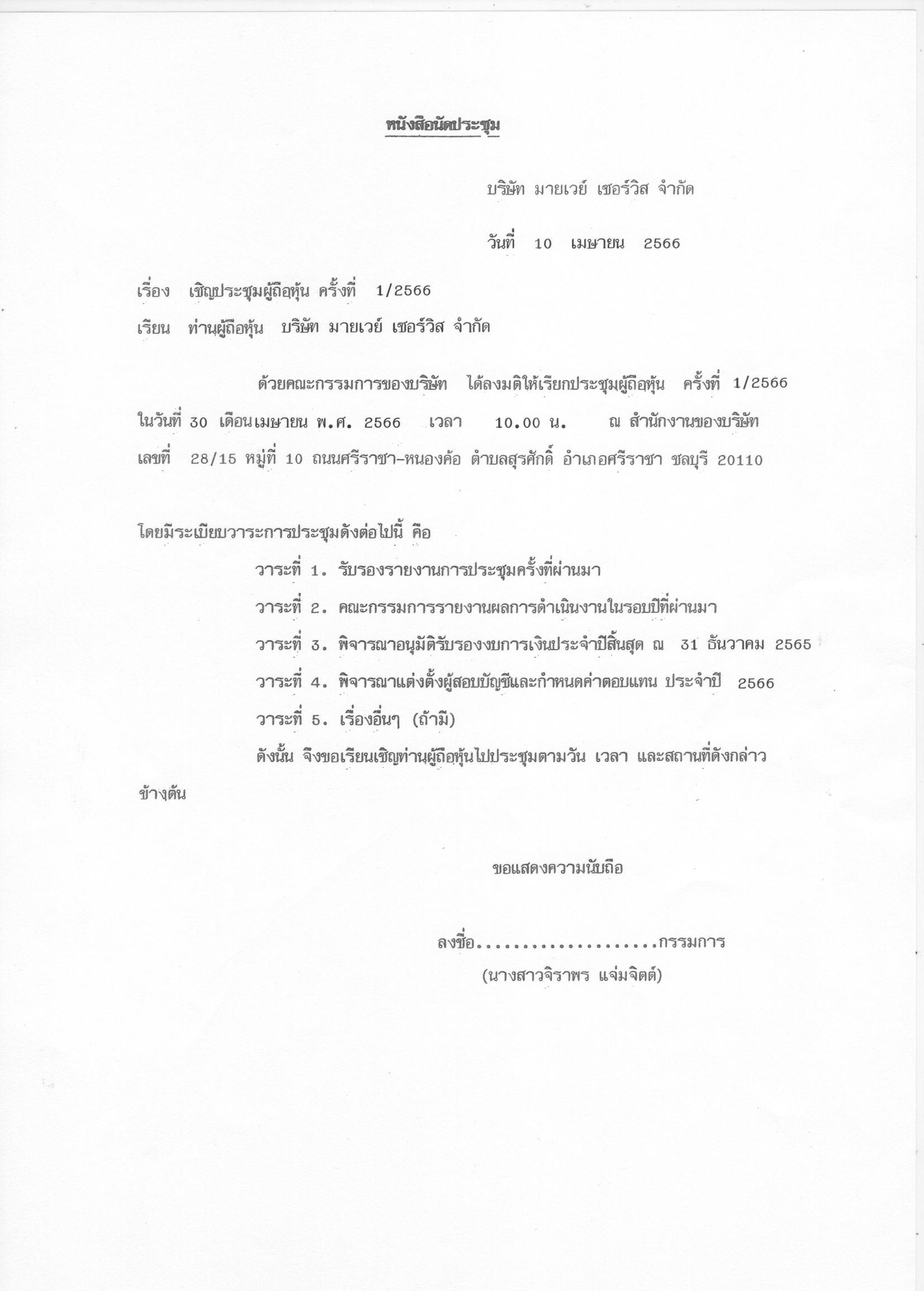 หนังสือนัดประชุม

บริษัท มายเวย์ เซอร์วิส จำกัด

วันที่ 10 เมษายน 2566

เรื่อง เชิญประชุมผู้ถือหุ้น ครั้งที่ 1/2566

เรียน ท่านผู้ถือหุ้น บริษัท มายเวย์ เซอร์วิส จำกัด

ด้วยคณะกรรมการของบริษัท ได้ลงมติให้เรียกประชุมผู้ถือหุ้น ครั้งที่ 1/2566 ในวันที่ 30 เดือนเมษายน พ.ศ. 2566 เวลา 10.00 น. ณ สำนักงานของบริษัท เลขที่ 28/15 หมู่ที่ 10 ถนนศรีราชา-หนองค้อ ตำบลสุรศักดิ์ อำเภอศรีราชา ชลบุรี 20110

โดยมีระเบียบวาระการประชุมดังต่อไปนี้ คือ

วาระที่ 1. รับรองรายงานการประชุมครั้งที่ผ่านมา

วาระที่ 2. คณะกรรมการรายงานผลการดำเนินงานในรอบปีที่ผ่านมา

วาระที่ 3. พิจารณาอนุมัติรับรองงบการเงินประจำปีสิ้นสุด ณ 31 ธันวาคม 2565

วาระที่ 4. พิจารณาแต่งตั้งผู้สอบบัญชีและกำหนดค่าตอบแทน ประจำปี 2566

วาระที่ 5. เรื่องอื่นๆ (ถ้ามี)

ดังนั้น จึงขอเรียนเชิญท่านผู้ถือหุ้นไปประชุมตามวัน เวลา และสถานที่ดังกล่าวข้างต้น

ขอแสดงความนับถือ

ลงชื่อ....................กรรมการ
(นางสาวจิราพร แจ่มจิตต์)